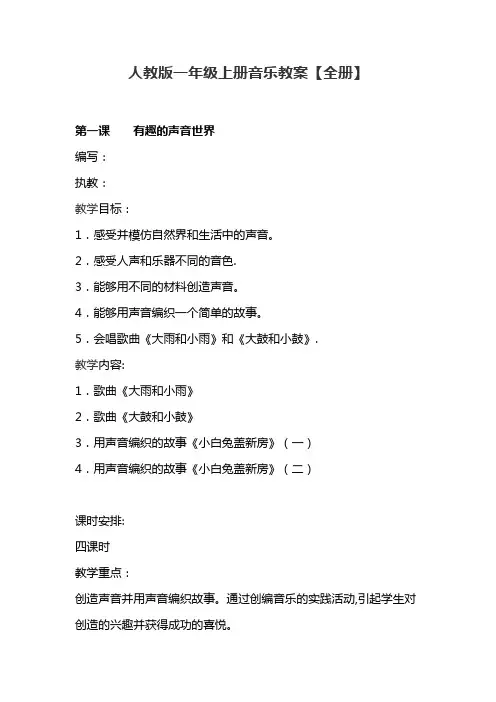 人教版一年级上册音乐教案【全册】

第一课　　有趣的声音世界

编写：

执教：

教学目标：

1．感受并模仿自然界和生活中的声音。

2．感受人声和乐器不同的音色.

3．能够用不同的材料创造声音。

4．能够用声音编织一个简单的故事。

5．会唱歌曲《大雨和小雨》和《大鼓和小鼓》.

教学内容:

1．歌曲《大雨和小雨》

2．歌曲《大鼓和小鼓》

3．用声音编织的故事《小白兔盖新房》（一）

4．用声音编织的故事《小白兔盖新房》（二）

课时安排:

四课时

教学重点：

创造声音并用声音编织故事。通过创编音乐的实践活动,引起学生对创造的兴趣并获得成功的喜悦。